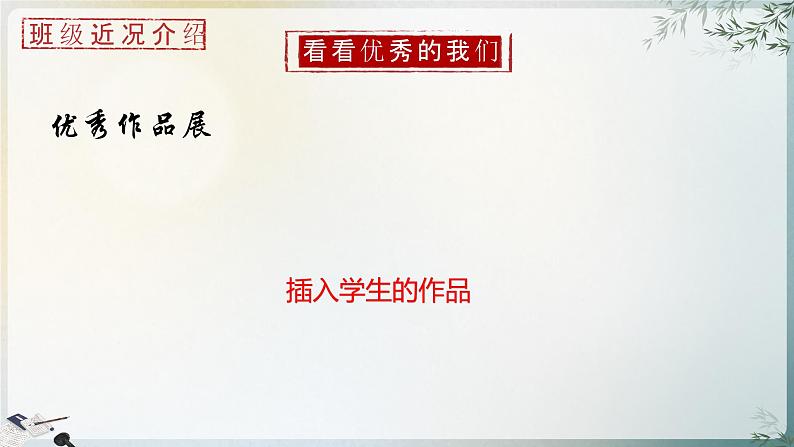 班级近况介绍

看看优秀的我们

优秀作品展

插入学生的作品